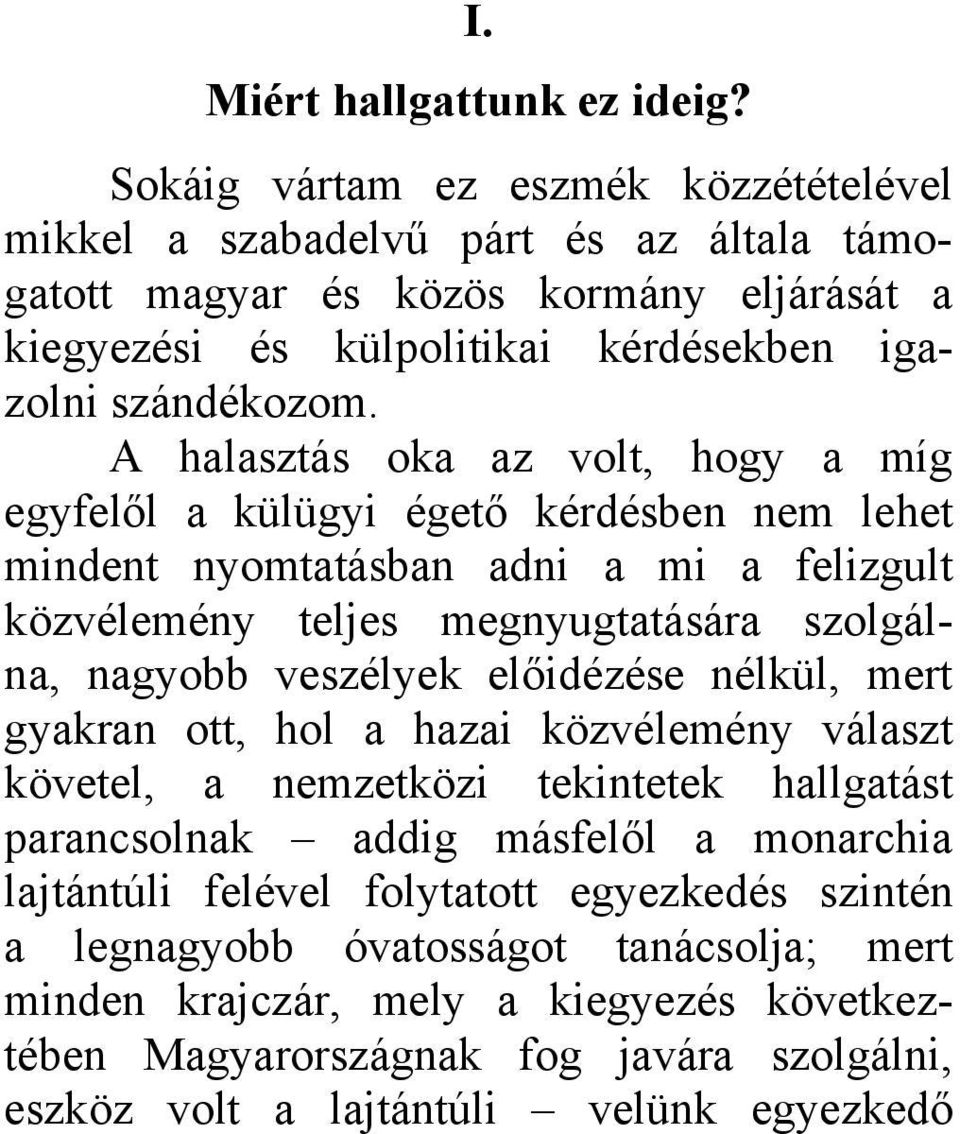 I.

Miért hallgattunk ez ideig?

Sokáig vártam ez eszmék közzétételével mikkel a szabadelvű párt és az általa támogatott magyar és közös kormány eljárását a kiegyezési és külpolitikai kérdésekben igazolni szándékozom.

A halasztás oka az volt, hogy a míg egyfelől a külügyi égető kérdésben nem lehet mindent nyomtatásban adni a mi a felizgult közvélemény teljes megnyugtatására szolgálna, nagyobb veszélyek előidézése nélkül, mert gyakran ott, hol a hazai közvélemény választ követel, a nemzetközi tekintetek hallgatást parancsolnak – addig másfelől a monarchia lajtántúli felével folytatott egyezkedés szintén a legnagyobb óvatosságot tanácsolja; mert minden krajczár, mely a kiegyezés következtében Magyarországnak fog javára szolgálni, eszköz volt a lajtántúli – velünk egyezkedő